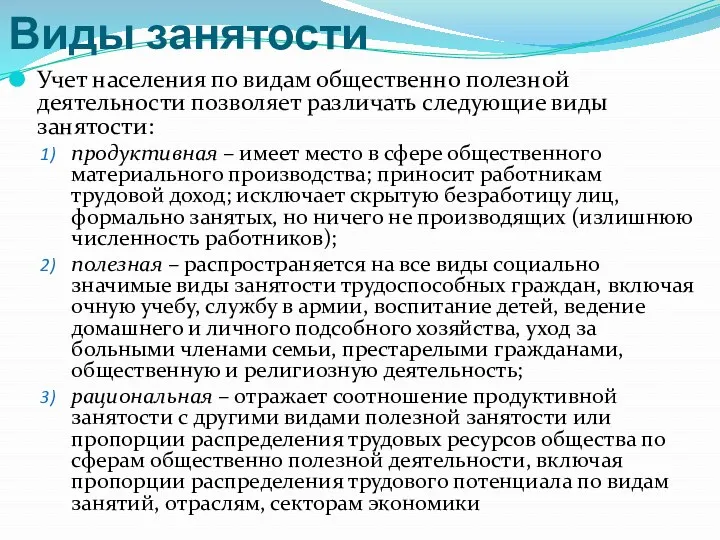 Виды занятости

Учет населения по видам общественно полезной деятельности позволяет различать следующие виды занятости:

1) продуктивная – имеет место в сфере общественного материального производства; приносит работникам трудовой доход; исключает скрытую безработицу лиц, формально занятых, но ничего не производящих (излишнюю численность работников);

2) полезная – распространяется на все виды социально значимые виды занятости трудоспособных граждан, включая очную учебу, службу в армии, воспитание детей, ведение домашнего и личного подсобного хозяйства, уход за больными членами семьи, престарелыми гражданами, общественную и религиозную деятельность;

3) рациональная – отражает соотношение продуктивной занятости с другими видами полезной занятости или пропорции распределения трудовых ресурсов общества по сферам общественно полезной деятельности, включая пропорции распределения трудового потенциала по видам занятий, отраслям, секторам экономики